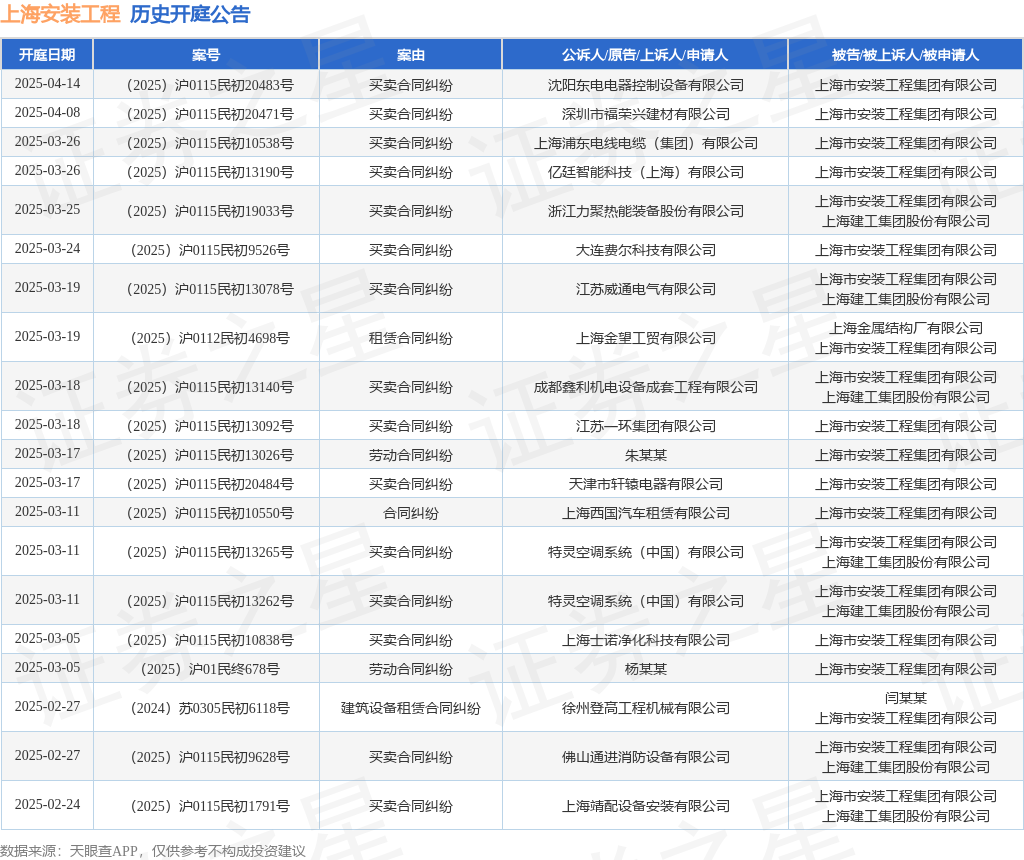 上海安装工程 历史开庭公告

| 开庭日期 | 案号 | 案由 | 公诉人/原告/上诉人/申请人 | 被告/被上诉人/被申请人 |
|---|---|---|---|---|
| 2025-04-14 | （2025）沪0115民初20483号 | 买卖合同纠纷 | 沈阳东电电器控制设备有限公司 | 上海市安装工程集团有限公司 |
| 2025-04-08 | （2025）沪0115民初20471号 | 买卖合同纠纷 | 深圳市福荣兴建材有限公司 | 上海市安装工程集团有限公司 |
| 2025-03-26 | （2025）沪0115民初10538号 | 买卖合同纠纷 | 上海浦东电线电缆（集团）有限公司 | 上海市安装工程集团有限公司 |
| 2025-03-26 | （2025）沪0115民初13190号 | 买卖合同纠纷 | 亿廷智能科技（上海）有限公司 | 上海市安装工程集团有限公司 |
| 2025-03-25 | （2025）沪0115民初19033号 | 买卖合同纠纷 | 浙江力聚热能装备股份有限公司 | 上海市安装工程集团有限公司 上海建工集团股份有限公司 |
| 2025-03-24 | （2025）沪0115民初9526号 | 买卖合同纠纷 | 大连费尔科技有限公司 | 上海市安装工程集团有限公司 |
| 2025-03-19 | （2025）沪0115民初13078号 | 买卖合同纠纷 | 江苏威通电气有限公司 | 上海市安装工程集团有限公司 上海建工集团股份有限公司 |
| 2025-03-19 | （2025）沪0112民初4698号 | 租赁合同纠纷 | 上海金望工贸有限公司 | 上海金属结构厂有限公司 上海市安装工程集团有限公司 |
| 2025-03-18 | （2025）沪0115民初13140号 | 买卖合同纠纷 | 成都鑫利机电设备成套工程有限公司 | 上海市安装工程集团有限公司 上海建工集团股份有限公司 |
| 2025-03-18 | （2025）沪0115民初13092号 | 买卖合同纠纷 | 江苏一环集团有限公司 | 上海市安装工程集团有限公司 |
| 2025-03-17 | （2025）沪0115民初13026号 | 劳动合同纠纷 | 朱某某 | 上海市安装工程集团有限公司 |
| 2025-03-17 | （2025）沪0115民初20484号 | 买卖合同纠纷 | 天津市轩辕电器有限公司 | 上海市安装工程集团有限公司 |
| 2025-03-11 | （2025）沪0115民初10550号 | 合同纠纷 | 上海西国汽车租赁有限公司 | 上海市安装工程集团有限公司 |
| 2025-03-11 | （2025）沪0115民初13265号 | 买卖合同纠纷 | 特灵空调系统（中国）有限公司 | 上海市安装工程集团有限公司 上海建工集团股份有限公司 |
| 2025-03-11 | （2025）沪0115民初13262号 | 买卖合同纠纷 | 特灵空调系统（中国）有限公司 | 上海市安装工程集团有限公司 上海建工集团股份有限公司 |
| 2025-03-05 | （2025）沪0115民初10838号 | 买卖合同纠纷 | 上海士诺净化科技有限公司 | 上海市安装工程集团有限公司 |
| 2025-03-05 | （2025）沪01民终678号 | 劳动合同纠纷 | 杨某某 | 上海市安装工程集团有限公司 |
| 2025-02-27 | （2024）苏0305民初6118号 | 建筑设备租赁合同纠纷 | 徐州登高工程机械有限公司 | 闫某某 上海市安装工程集团有限公司 |
| 2025-02-27 | （2025）沪0115民初9628号 | 买卖合同纠纷 | 佛山通进消防设备有限公司 | 上海市安装工程集团有限公司 上海建工集团股份有限公司 |
| 2025-02-24 | （2025）沪0115民初1791号 | 买卖合同纠纷 | 上海靖配设备安装有限公司 | 上海市安装工程集团有限公司 上海建工集团股份有限公司 |

数据来源：天眼查APP，仅供参考不构成投资建议